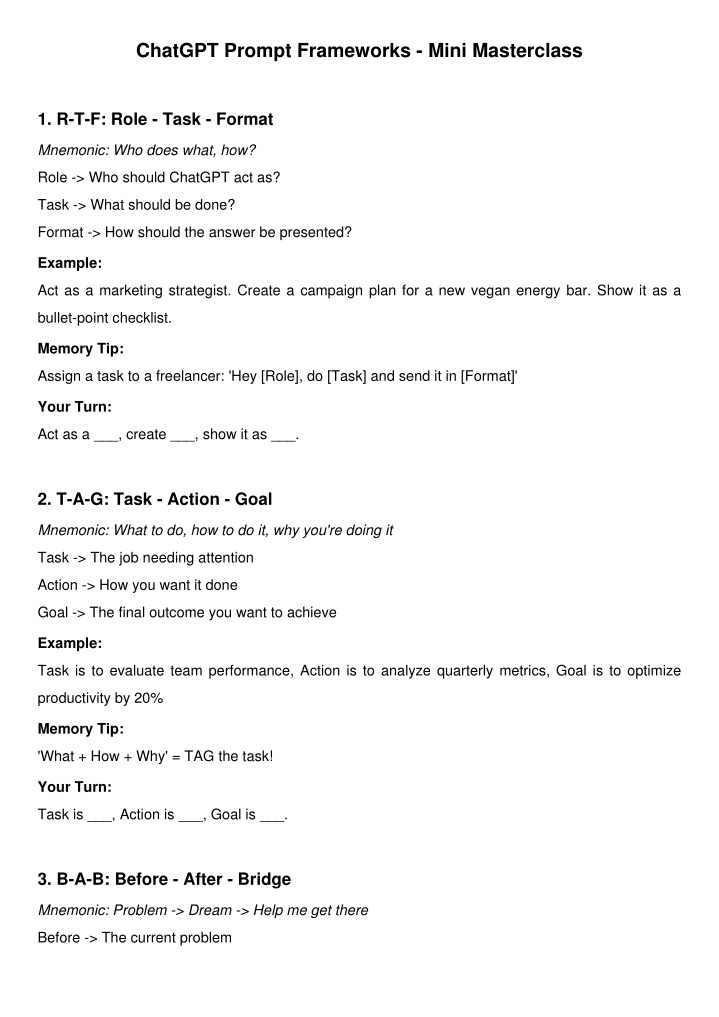 ChatGPT Prompt Frameworks - Mini Masterclass

1. R-T-F: Role - Task - Format

Mnemonic: Who does what, how?

Role -> Who should ChatGPT act as?

Task -> What should be done?

Format -> How should the answer be presented?

Example:

Act as a marketing strategist. Create a campaign plan for a new vegan energy bar. Show it as a bullet-point checklist.

Memory Tip:

Assign a task to a freelancer: 'Hey [Role], do [Task] and send it in [Format]'

Your Turn:

Act as a ___, create ___, show it as ___.

2. T-A-G: Task - Action - Goal

Mnemonic: What to do, how to do it, why you're doing it

Task -> The job needing attention

Action -> How you want it done

Goal -> The final outcome you want to achieve

Example:

Task is to evaluate team performance, Action is to analyze quarterly metrics, Goal is to optimize productivity by 20%

Memory Tip:

'What + How + Why' = TAG the task!

Your Turn:

Task is ___, Action is ___, Goal is ___.

3. B-A-B: Before - After - Bridge

Mnemonic: Problem -> Dream -> Help me get there

Before -> The current problem